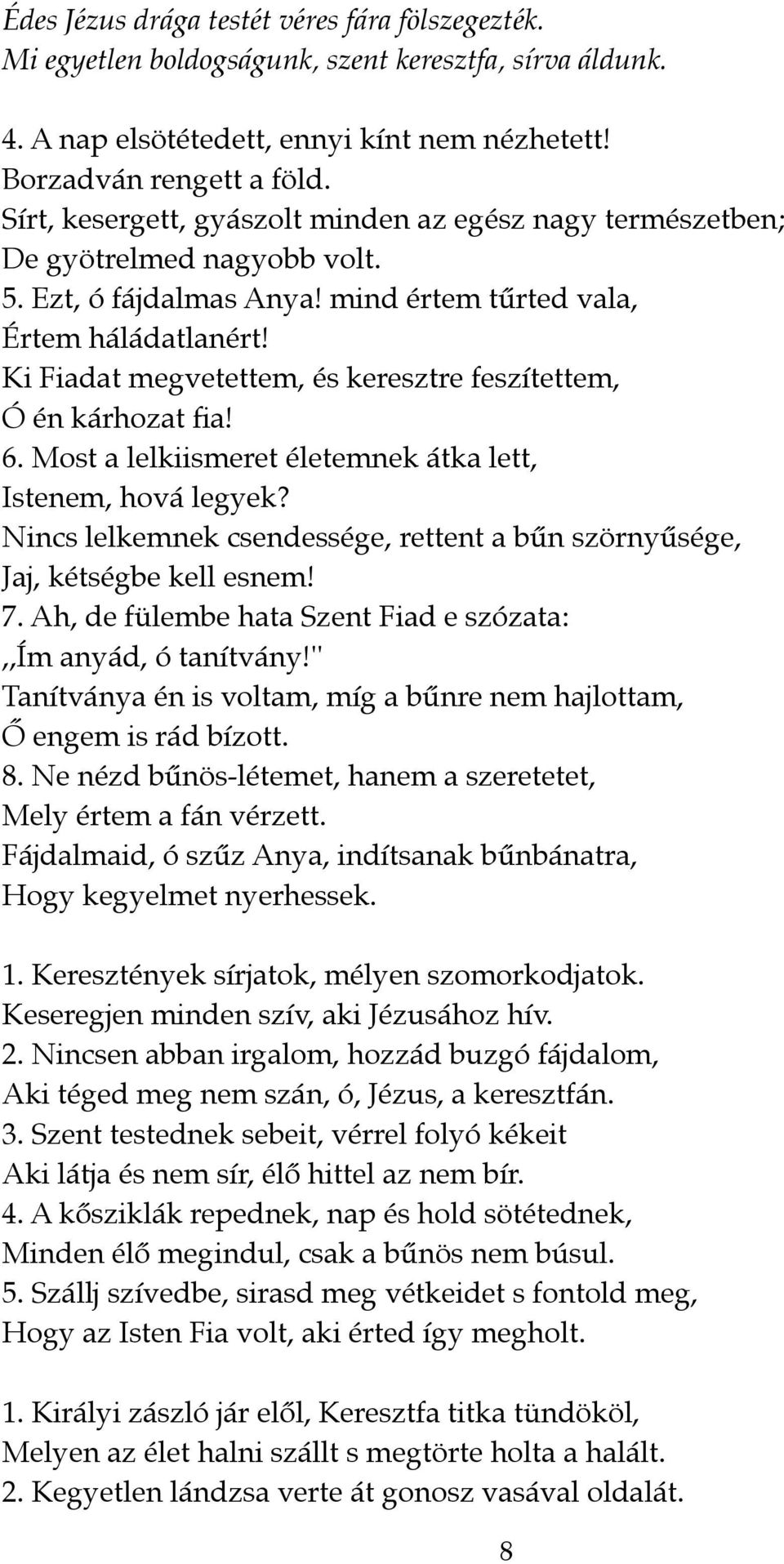 Édes Jézus drága testét véres fára fölszegezték.
Mi egyetlen boldogságunk, szent keresztfa, sírva áldunk.

4. A nap elsötétedett, ennyi kínt nem nézhetett!
Borzadván rengett a föld.
Sírt, kesergett, gyászolt minden az egész nagy természetben;
De gyötrelmed nagyobb volt.
5. Ezt, ó fájdalmas Anya! mind értem tűrted vala,
Értem háládatlanért!
Ki Fiadat megvetettem, és keresztre feszítettem,
Ó én kárhozat fia!
6. Most a lelkiismeret életemnek átka lett,
Istenem, hová legyek?
Nincs lelkemnek csendessége, rettent a bűn szörnyűsége,
Jaj, kétségbe kell esnem!
7. Ah, de fülembe hata Szent Fiad e szózata:
,,Ím anyád, ó tanítvány!"
Tanítványa én is voltam, míg a bűnre nem hajlottam,
Ő engem is rád bízott.
8. Ne nézd bűnös-létemet, hanem a szeretetet,
Mely értem a fán vérzett.
Fájdalmaid, ó szűz Anya, indítsanak bűnbánatra,
Hogy kegyelmet nyerhessek.

1. Keresztények sírjatok, mélyen szomorkodjatok.
Keseregjen minden szív, aki Jézusához hív.
2. Nincsen abban irgalom, hozzád buzgó fájdalom,
Aki téged meg nem szán, ó, Jézus, a keresztfán.
3. Szent testednek sebeit, vérrel folyó kékeit
Aki látja és nem sír, élő hittel az nem bír.
4. A kősziklák repednek, nap és hold sötétednek,
Minden élő megindul, csak a bűnös nem búsul.
5. Szállj szívedbe, sirasd meg vétkeidet s fontold meg,
Hogy az Isten Fia volt, aki érted így megholt.

1. Királyi zászló jár elől, Keresztfa titka tündököl,
Melyen az élet halni szállt s megtörte holta a halált.
2. Kegyetlen lándzsa verte át gonosz vasával oldalát.

8